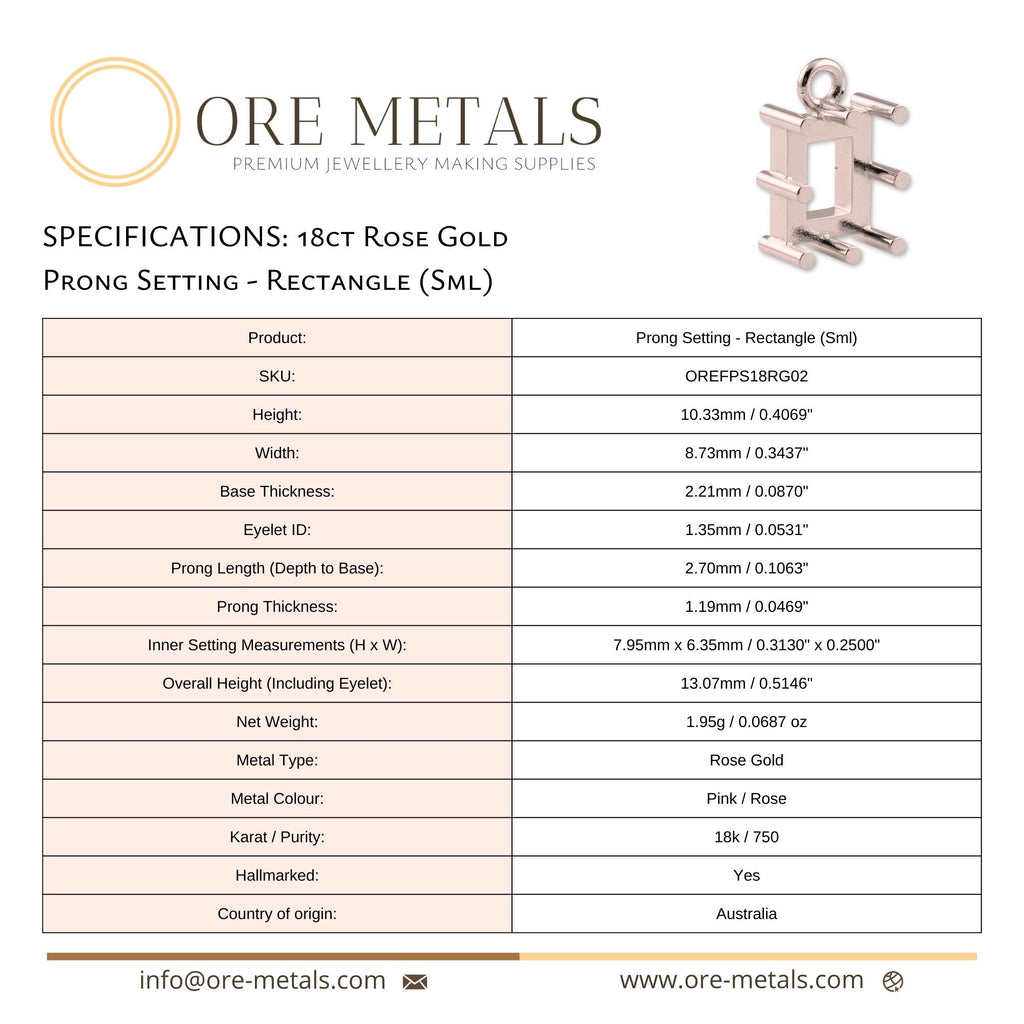 ORE METALS
PREMIUM JEWELLERY MAKING SUPPLIES

SPECIFICATIONS: 18ct Rose Gold
Prong Setting - Rectangle (Sml)

| Product: | Prong Setting - Rectangle (Sml) |
|---|---|
| SKU: | OREFPS18RG02 |
| Height: | 10.33mm / 0.4069" |
| Width: | 8.73mm / 0.3437" |
| Base Thickness: | 2.21mm / 0.0870" |
| Eyelet ID: | 1.35mm / 0.0531" |
| Prong Length (Depth to Base): | 2.70mm / 0.1063" |
| Prong Thickness: | 1.19mm / 0.0469" |
| Inner Setting Measurements (H x W): | 7.95mm x 6.35mm / 0.3130" x 0.2500" |
| Overall Height (Including Eyelet): | 13.07mm / 0.5146" |
| Net Weight: | 1.95g / 0.0687 oz |
| Metal Type: | Rose Gold |
| Metal Colour: | Pink / Rose |
| Karat / Purity: | 18k / 750 |
| Hallmarked: | Yes |
| Country of origin: | Australia |

info@ore-metals.com www.ore-metals.com